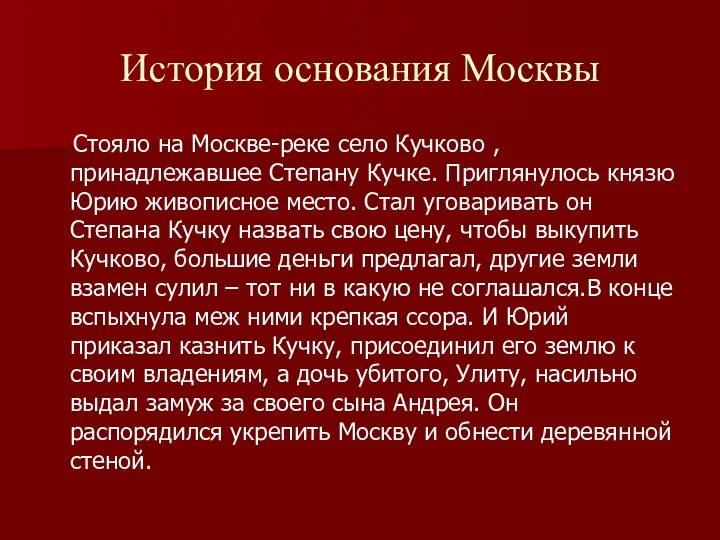 История основания Москвы

Стояло на Москве-реке село Кучково , принадлежавшее Степану Кучке. Приглянулось князю Юрию живописное место. Стал уговаривать он Степана Кучку назвать свою цену, чтобы выкупить Кучково, большие деньги предлагал, другие земли взамен сулил – тот ни в какую не соглашался.В конце вспыхнула меж ними крепкая ссора. И Юрий приказал казнить Кучку, присоединил его землю к своим владениям, а дочь убитого, Улиту, насильно выдал замуж за своего сына Андрея. Он распорядился укрепить Москву и обнести деревянной стеной.